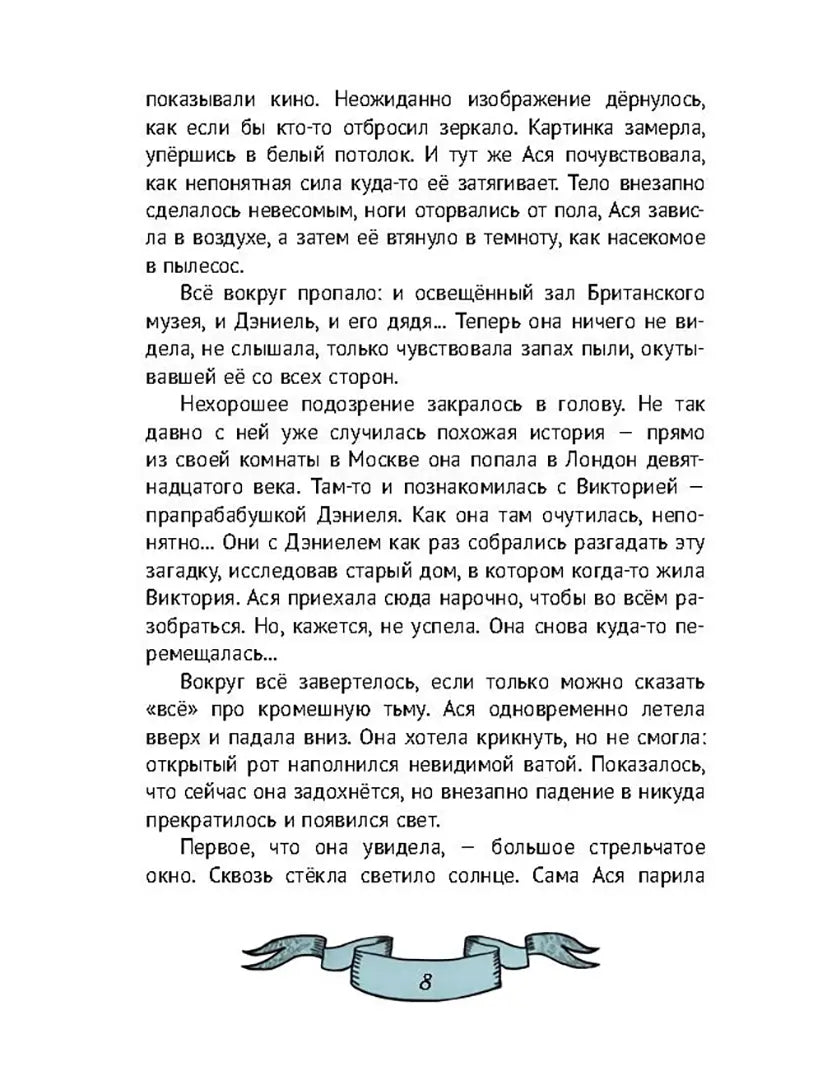 показывали кино. Неожиданно изображение дёрнулось, как если бы кто-то отбросил зеркало. Картинка замерла, упёршись в белый потолок. И тут же Ася почувствовала, как непонятная сила куда-то её затягивает. Тело внезапно сделалось невесомым, ноги оторвались от пола, Ася зависла в воздухе, а затем её втянуло в темноту, как насекомое в пылесос.

Всё вокруг пропало: и освещённый зал Британского музея, и Дэниель, и его дядя... Теперь она ничего не видела, не слышала, только чувствовала запах пыли, окутывавшей её со всех сторон.

Нехорошее подозрение закралось в голову. Не так давно с ней уже случилась похожая история — прямо из своей комнаты в Москве она попала в Лондон девятнадцатого века. Там-то и познакомилась с Викторией — прапрабабушкой Дэниеля. Как она там очутилась, непонятно... Они с Дэниелем как раз собрались разгадать эту загадку, исследовав старый дом, в котором когда-то жила Виктория. Ася приехала сюда нарочно, чтобы во всём разобраться. Но, кажется, не успела. Она снова куда-то перемещалась...

Вокруг всё завертелось, если только можно сказать «всё» про кромешную тьму. Ася одновременно летела вверх и падала вниз. Она хотела крикнуть, но не смогла: открытый рот наполнился невидимой ватой. Показалось, что сейчас она задохнётся, но внезапно падение в никуда прекратилось и появился свет.

Первое, что она увидела, — большое стрельчатое окно. Сквозь стёкла светило солнце. Сама Ася парила

8